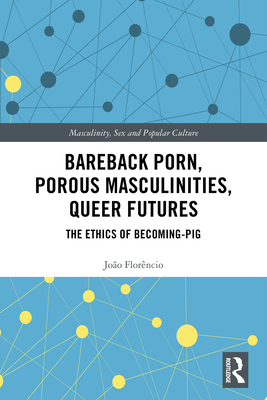 Masculinity, Sex and Popular Culture

BAREBACK PORN, POROUS MASCULINITIES, QUEER FUTURES

THE ETHICS OF BECOMING-PIG

João Florêncio

ROUTLEDGE